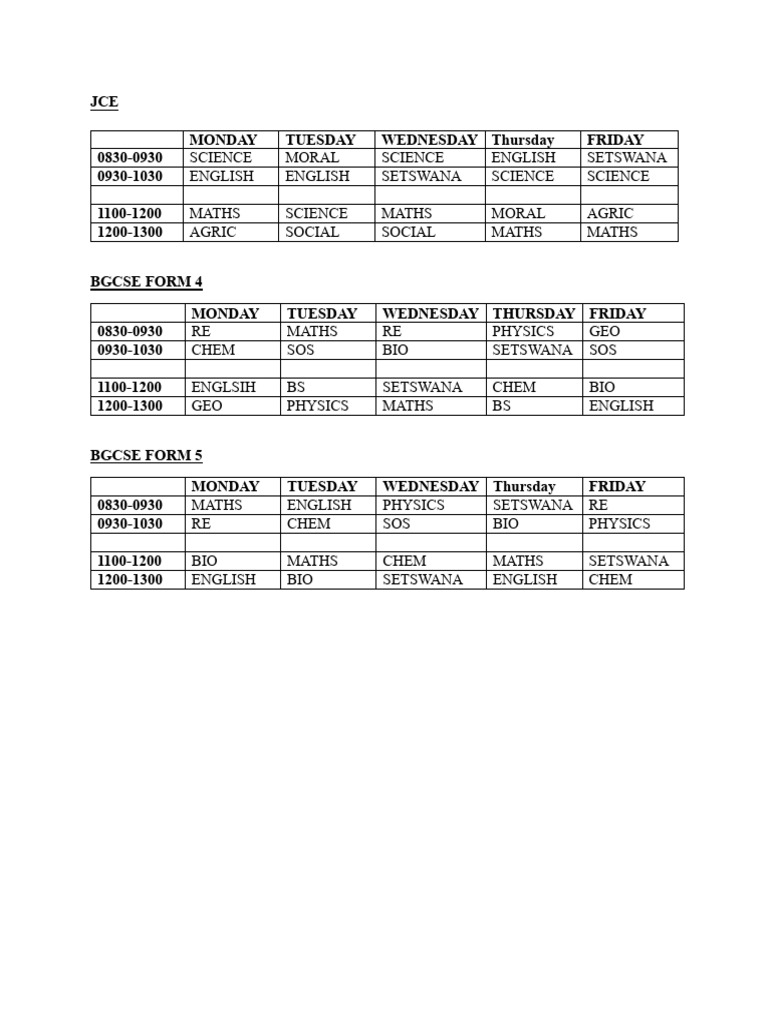 JCE

| | MONDAY | TUESDAY | WEDNESDAY | Thursday | FRIDAY |
|---|---|---|---|---|---|
| 0830-0930 | SCIENCE | MORAL | SCIENCE | ENGLISH | SETSWANA |
| 0930-1030 | ENGLISH | ENGLISH | SETSWANA | SCIENCE | SCIENCE |
| | | | | | |
| 1100-1200 | MATHS | SCIENCE | MATHS | MORAL | AGRIC |
| 1200-1300 | AGRIC | SOCIAL | SOCIAL | MATHS | MATHS |

BGCSE FORM 4

| | MONDAY | TUESDAY | WEDNESDAY | THURSDAY | FRIDAY |
|---|---|---|---|---|---|
| 0830-0930 | RE | MATHS | RE | PHYSICS | GEO |
| 0930-1030 | CHEM | SOS | BIO | SETSWANA | SOS |
| | | | | | |
| 1100-1200 | ENGLSIH | BS | SETSWANA | CHEM | BIO |
| 1200-1300 | GEO | PHYSICS | MATHS | BS | ENGLISH |

BGCSE FORM 5

| | MONDAY | TUESDAY | WEDNESDAY | Thursday | FRIDAY |
|---|---|---|---|---|---|
| 0830-0930 | MATHS | ENGLISH | PHYSICS | SETSWANA | RE |
| 0930-1030 | RE | CHEM | SOS | BIO | PHYSICS |
| | | | | | |
| 1100-1200 | BIO | MATHS | CHEM | MATHS | SETSWANA |
| 1200-1300 | ENGLISH | BIO | SETSWANA | ENGLISH | CHEM |